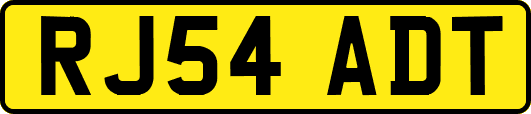 RJ54 ADT